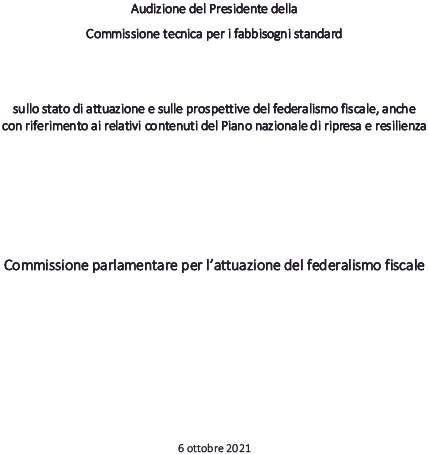 Audizione del Presidente della

Commissione tecnica per i fabbisogni standard

sullo stato di attuazione e sulle prospettive del federalismo fiscale, anche con riferimento ai relativi contenuti del Piano nazionale di ripresa e resilienza

Commissione parlamentare per l'attuazione del federalismo fiscale

6 ottobre 2021